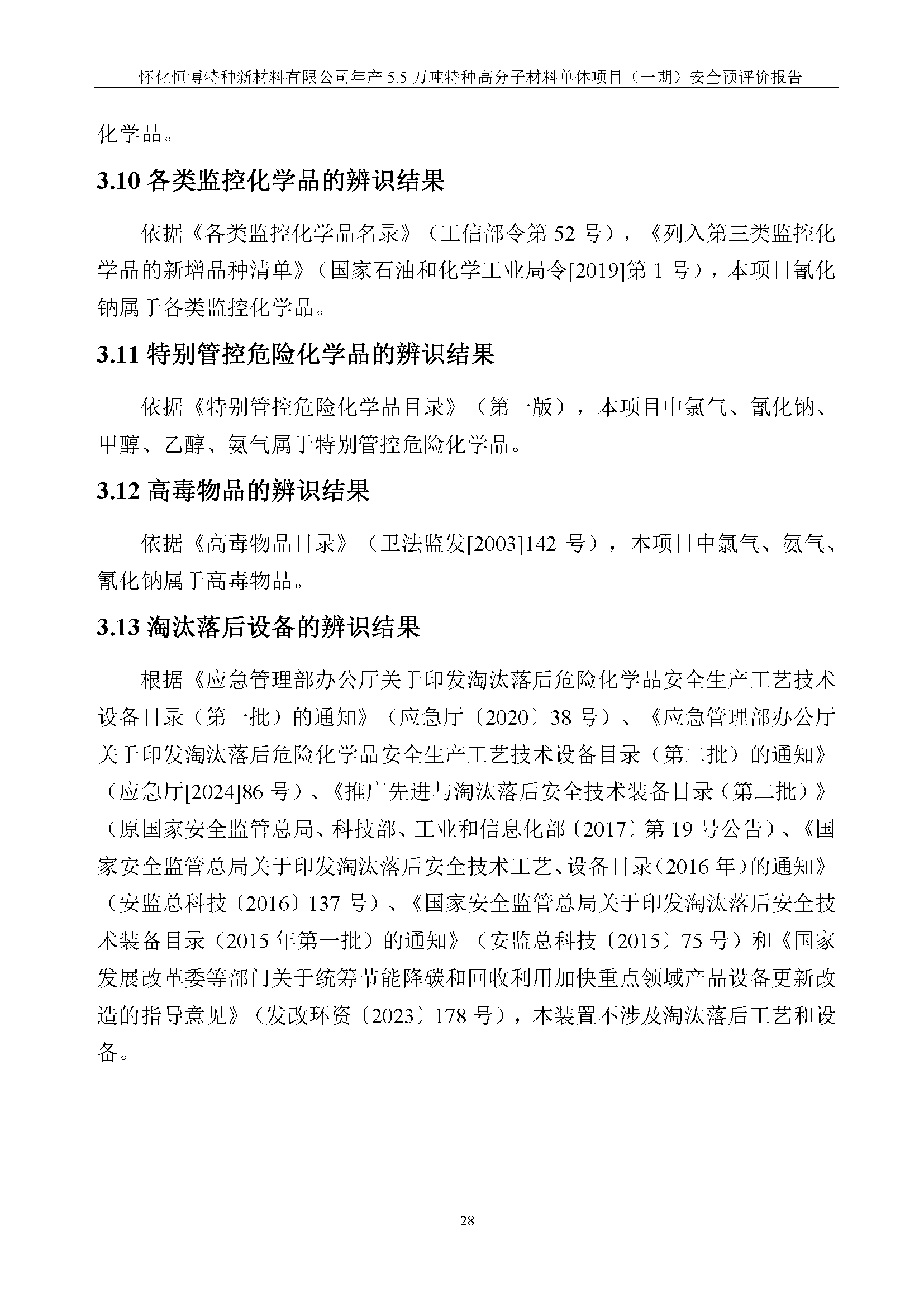 怀化恒博特种新材料有限公司年产 5.5 万吨特种高分子材料单体项目（一期）安全预评价报告

化学品。

3.10 各类监控化学品的辨识结果

依据《各类监控化学品名录》（工信部令第 52 号），《列入第三类监控化学品的新增品种清单》（国家石油和化学工业局令[2019]第 1 号），本项目氰化钠属于各类监控化学品。

3.11 特别管控危险化学品的辨识结果

依据《特别管控危险化学品目录》（第一版），本项目中氯气、氰化钠、甲醇、乙醇、氨气属于特别管控危险化学品。

3.12 高毒物品的辨识结果

依据《高毒物品目录》（卫法监发[2003]142 号），本项目中氯气、氨气、氰化钠属于高毒物品。

3.13 淘汰落后设备的辨识结果

根据《应急管理部办公厅关于印发淘汰落后危险化学品安全生产工艺技术设备目录（第一批）的通知》（应急厅〔2020〕38 号）、《应急管理部办公厅关于印发淘汰落后危险化学品安全生产工艺技术设备目录（第二批）的通知》（应急厅[2024]86 号）、《推广先进与淘汰落后安全技术装备目录（第二批）》（原国家安全监管总局、科技部、工业和信息化部〔2017〕第 19 号公告）、《国家安全监管总局关于印发淘汰落后安全技术工艺、设备目录(2016 年)的通知》（安监总科技〔2016〕137 号）、《国家安全监管总局关于印发淘汰落后安全技术装备目录（2015 年第一批）的通知》（安监总科技〔2015〕75 号）和《国家发展改革委等部门关于统筹节能降碳和回收利用加快重点领域产品设备更新改造的指导意见》（发改环资〔2023〕178 号），本装置不涉及淘汰落后工艺和设备。

28